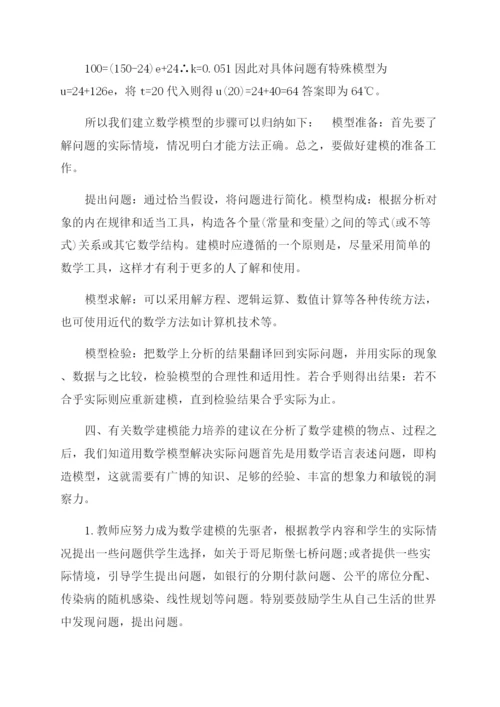 100=(150-24)e+24∴k=0.051 因此对具体问题有特殊模型为 u=24+126e，将 t=20 代入则得 u(20)=24+40=64 答案即为 64℃。

所以我们建立数学模型的步骤可以归纳如下： 模型准备：首先要了解问题的实际情境，情况明白才能方法正确。总之，要做好建模的准备工作。

提出问题：通过恰当假设，将问题进行简化。模型构成：根据分析对象的内在规律和适当工具，构造各个量(常量和变量)之间的等式(或不等式)关系或其它数学结构。建模时应遵循的一个原则是，尽量采用简单的数学工具，这样才有利于更多的人了解和使用。

模型求解：可以采用解方程、逻辑运算、数值计算等各种传统方法，也可使用近代的数学方法如计算机技术等。

模型检验：把数学上分析的结果翻译回到实际问题，并用实际的现象、数据与之比较，检验模型的合理性和适用性。若合乎则得出结果：若不合乎实际则应重新建模，直到检验结果合乎实际为止。

四、有关数学建模能力培养的建议在分析了数学建模的物点、过程之后，我们知道用数学模型解决实际问题首先是用数学语言表述问题，即构造模型，这就需要有广博的知识、足够的经验、丰富的想象力和敏锐的洞察力。

1.教师应努力成为数学建模的先驱者，根据教学内容和学生的实际情况提出一些问题供学生选择，如关于哥尼斯堡七桥问题;或者提供一些实际情境，引导学生提出问题，如银行的分期付款问题、公平的席位分配、传染病的随机感染、线性规划等问题。特别要鼓励学生从自己生活的世界中发现问题，提出问题。